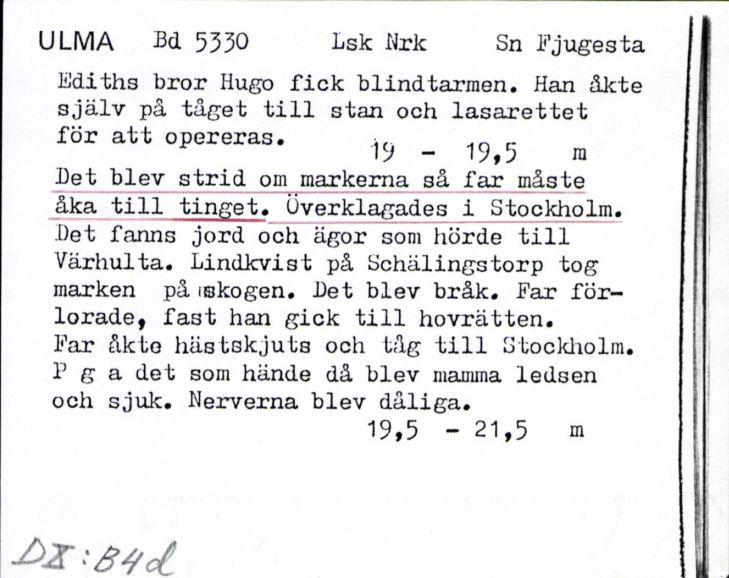 ULMA Bd 5330 Lsk Nrk Sn Fjugesta

Ediths bror Hugo fick blindtarmen. Han åkte själv på tåget till stan och lasarettet för att opereras. 19 - 19,5 m

Det blev strid om markerna så far måste åka till tinget. Överklagades i Stockholm. Det fanns jord och ägor som hörde till Värhulta. Lindkvist på Schälingstorp tog marken på skogen. Det blev bråk. Far förlorade, fast han gick till hovrätten. Far åkte hästskjuts och tåg till Stockholm. P g a det som hände då blev mamma ledsen och sjuk. Nerverna blev dåliga. 19,5 - 21,5 m

DX:B4d